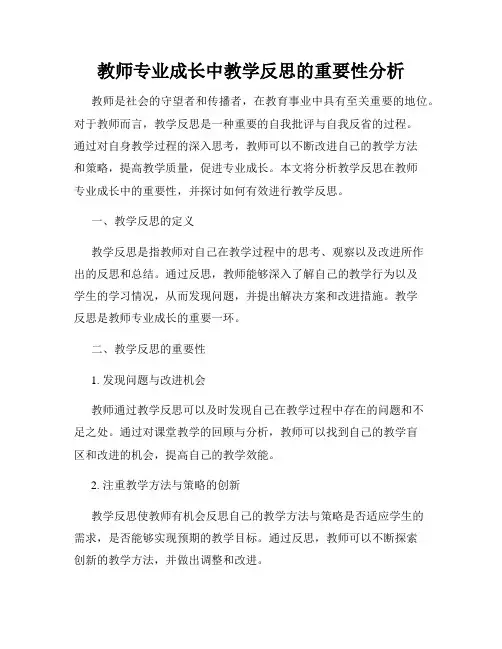 教师专业成长中教学反思的重要性分析

教师是社会的守望者和传播者，在教育事业中具有至关重要的地位。对于教师而言，教学反思是一种重要的自我批评与自我反省的过程。通过对自身教学过程的深入思考，教师可以不断改进自己的教学方法和策略，提高教学质量，促进专业成长。本文将分析教学反思在教师专业成长中的重要性，并探讨如何有效进行教学反思。

一、教学反思的定义

教学反思是指教师对自己在教学过程中的思考、观察以及改进所作出的反思和总结。通过反思，教师能够深入了解自己的教学行为以及学生的学习情况，从而发现问题，并提出解决方案和改进措施。教学反思是教师专业成长的重要一环。

二、教学反思的重要性

1. 发现问题与改进机会

教师通过教学反思可以及时发现自己在教学过程中存在的问题和不足之处。通过对课堂教学的回顾与分析，教师可以找到自己的教学盲区和改进的机会，提高自己的教学效能。

2. 注重教学方法与策略的创新

教学反思使教师有机会反思自己的教学方法与策略是否适应学生的需求，是否能够实现预期的教学目标。通过反思，教师可以不断探索创新的教学方法，并做出调整和改进。